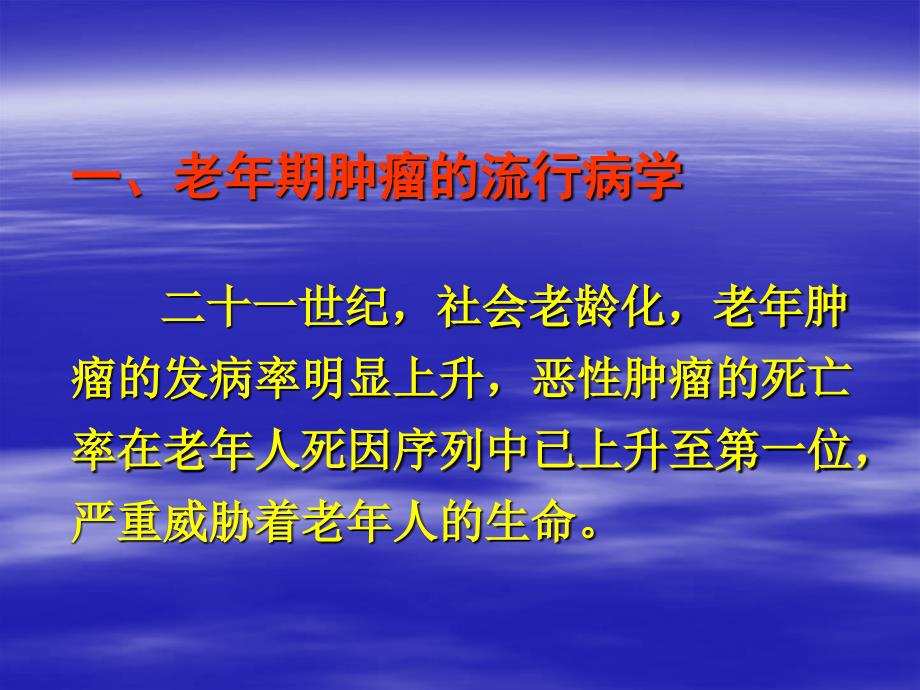 一、老年期肿瘤的流行病学

二十一世纪，社会老龄化，老年肿瘤的发病率明显上升，恶性肿瘤的死亡率在老年人死因序列中已上升至第一位，严重威胁着老年人的生命。